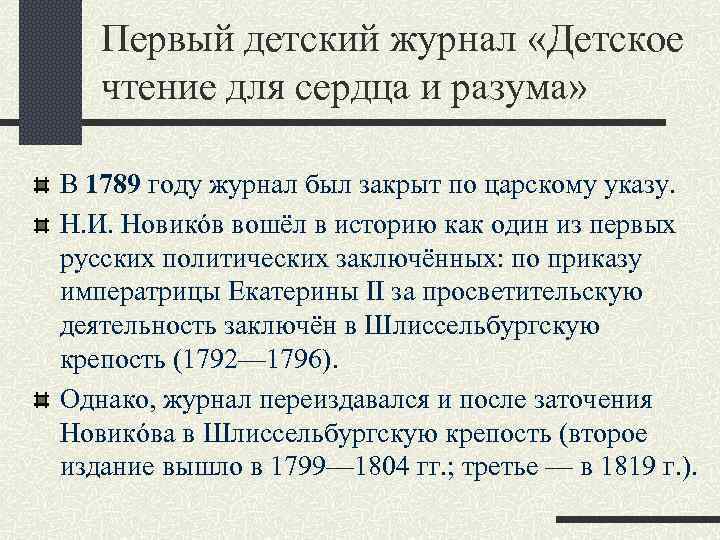 Первый детский журнал «Детское чтение для сердца и разума»

В 1789 году журнал был закрыт по царскому указу.

Н.И. Новико́в вошёл в историю как один из первых русских политических заключённых: по приказу императрицы Екатерины II за просветительскую деятельность заключён в Шлиссельбургскую крепость (1792—1796).

Однако, журнал переиздавался и после заточения Новико́ва в Шлиссельбургскую крепость (второе издание вышло в 1799—1804 гг.; третье — в 1819 г.).